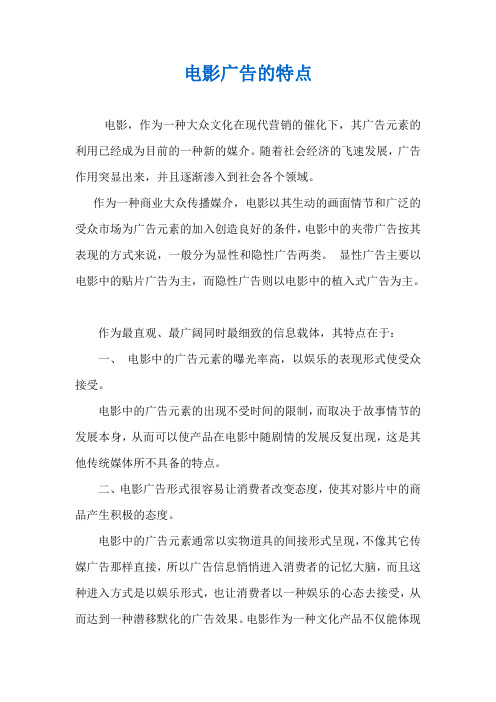 电影广告的特点

电影，作为一种大众文化在现代营销的催化下，其广告元素的利用已经成为目前的一种新的媒介。随着社会经济的飞速发展，广告作用突显出来，并且逐渐渗入到社会各个领域。

作为一种商业大众传播媒介，电影以其生动的画面情节和广泛的受众市场为广告元素的加入创造良好的条件，电影中的夹带广告按其表现的方式来说，一般分为显性和隐性广告两类。 显性广告主要以电影中的贴片广告为主，而隐性广告则以电影中的植入式广告为主。

作为最直观、最广阔同时最细致的信息载体，其特点在于：

一、 电影中的广告元素的曝光率高，以娱乐的表现形式使受众接受。

电影中的广告元素的出现不受时间的限制，而取决于故事情节的发展本身，从而可以使产品在电影中随剧情的发展反复出现，这是其他传统媒体所不具备的特点。

二、电影广告形式很容易让消费者改变态度，使其对影片中的商品产生积极的态度。

电影中的广告元素通常以实物道具的间接形式呈现，不像其它传媒广告那样直接，所以广告信息悄悄进入消费者的记忆大脑，而且这种进入方式是以娱乐形式，也让消费者以一种娱乐的心态去接受，从而达到一种潜移默化的广告效果。电影作为一种文化产品不仅能体现